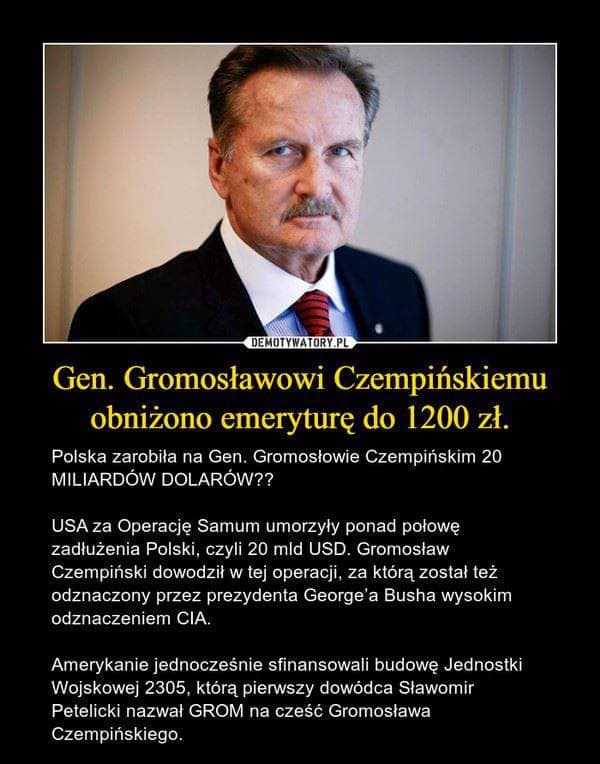 DEMOTYWATORY.PL

Gen. Gromosławowi Czempińskiemu obniżono emeryturę do 1200 zł.

Polska zarobiła na Gen. Gromosłowie Czempińskim 20 MILIARDÓW DOLARÓW??

USA za Operację Samum umorzyły ponad połowę zadłużenia Polski, czyli 20 mld USD. Gromosław Czempiński dowodził w tej operacji, za którą został też odznaczony przez prezydenta George'a Busha wysokim odznaczeniem CIA.

Amerykanie jednocześnie sfinansowali budowę Jednostki Wojskowej 2305, którą pierwszy dowódca Sławomir Petelicki nazwał GROM na cześć Gromosława Czempińskiego.